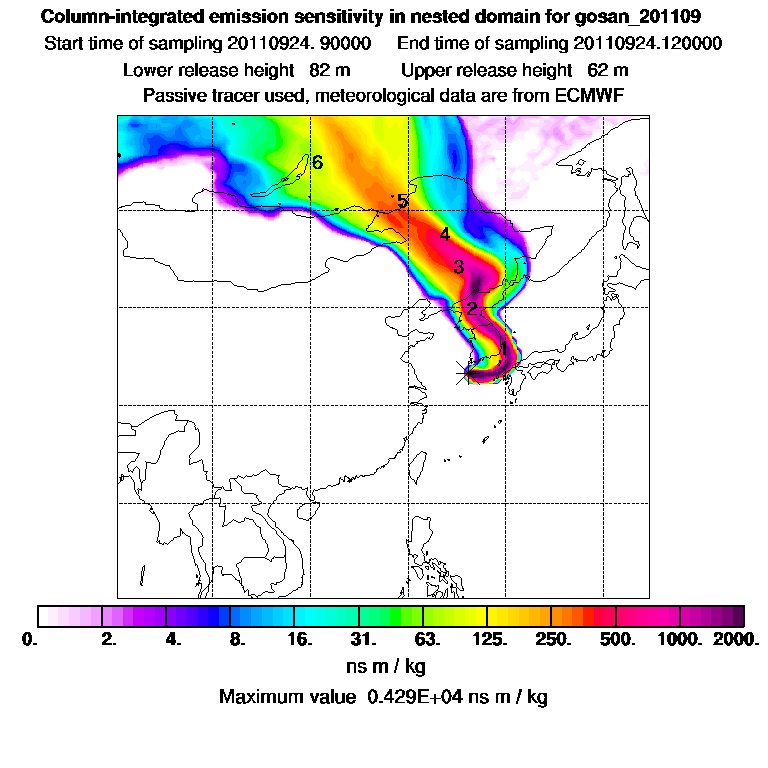 Column-integrated emission sensitivity in nested domain for gosan_201109

Start time of sampling 20110924. 90000     End time of sampling 20110924.120000

Lower release height 82 m     Upper release height 62 m

Passive tracer used, meteorological data are from ECMWF

6
5
4
3
2

0. 2. 4. 8. 16. 31. 63. 125. 250. 500. 1000. 2000.

ns m / kg

Maximum value 0.429E+04 ns m / kg